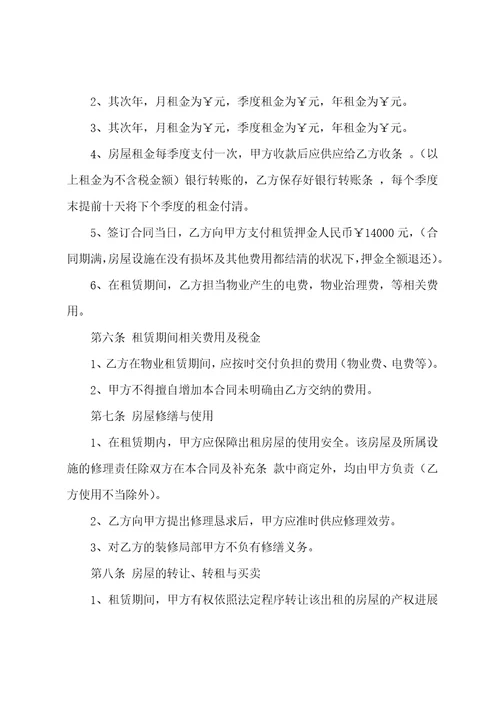 2、其次年，月租金为￥元，季度租金为￥元，年租金为￥元。

3、其次年，月租金为￥元，季度租金为￥元，年租金为￥元。

4、房屋租金每季度支付一次，甲方收款后应供应给乙方收条 。（以上租金为不含税金额）银行转账的，乙方保存好银行转账条 ，每个季度末提前十天将下个季度的租金付清。

5、签订合同当日，乙方向甲方支付租赁押金人民币￥14000 元，（合同期满，房屋设施在没有损坏及其他费用都结清的状况下，押金全额退还）。

6、在租赁期间，乙方担当物业产生的电费，物业治理费，等相关费用。

第六条 租赁期间相关费用及税金

1、乙方在物业租赁期间，应按时交付负担的费用（物业费、电费等）。

2、甲方不得擅自增加本合同未明确由乙方交纳的费用。

第七条 房屋修缮与使用

1、在租赁期内，甲方应保障出租房屋的使用安全。该房屋及所属设施的修理责任除双方在本合同及补充条 款中商定外，均由甲方负责（乙方使用不当除外）。

2、乙方向甲方提出修理恳求后，甲方应准时供应修理效劳。

3、对乙方的装修局部甲方不负有修缮义务。

第八条 房屋的转让、转租与买卖

1、租赁期间，甲方有权依照法定程序转让该出租的房屋的产权进展